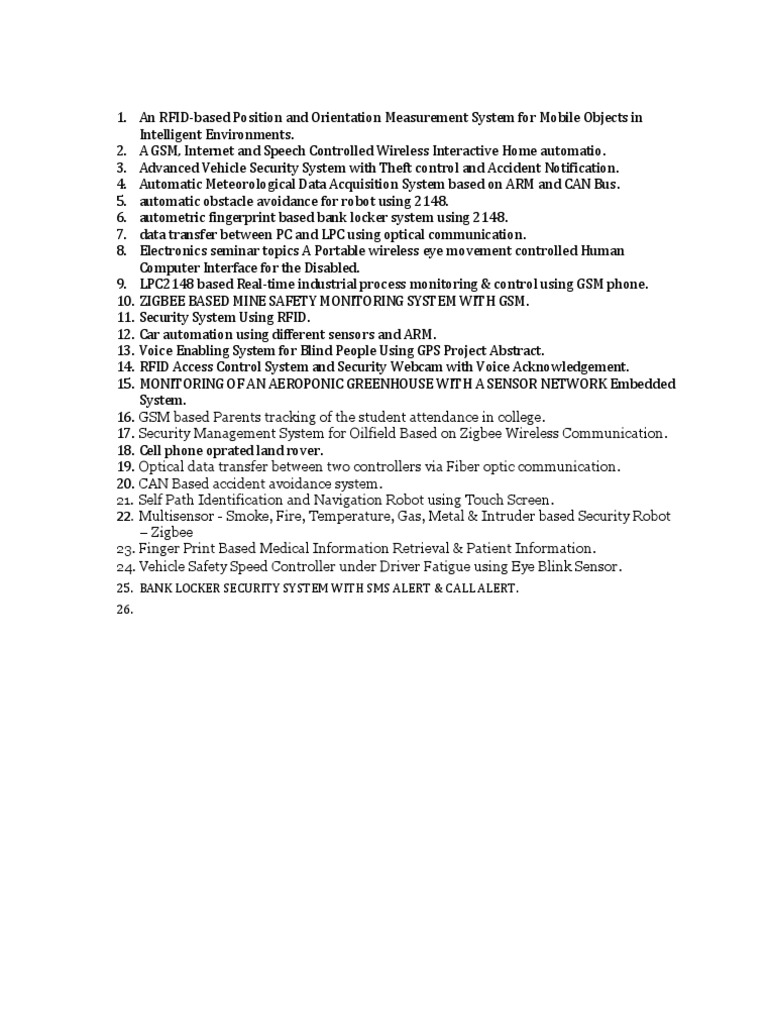 1. An RFID-based Position and Orientation Measurement System for Mobile Objects in Intelligent Environments.
2. A GSM, Internet and Speech Controlled Wireless Interactive Home automatio.
3. Advanced Vehicle Security System with Theft control and Accident Notification.
4. Automatic Meteorological Data Acquisition System based on ARM and CAN Bus.
5. automatic obstacle avoidance for robot using 2148.
6. autometric fingerprint based bank locker system using 2148.
7. data transfer between PC and LPC using optical communication.
8. Electronics seminar topics A Portable wireless eye movement controlled Human Computer Interface for the Disabled.
9. LPC2148 based Real-time industrial process monitoring & control using GSM phone.
10. ZIGBEE BASED MINE SAFETY MONITORING SYSTEM WITH GSM.
11. Security System Using RFID.
12. Car automation using different sensors and ARM.
13. Voice Enabling System for Blind People Using GPS Project Abstract.
14. RFID Access Control System and Security Webcam with Voice Acknowledgement.
15. MONITORING OF AN AEROPONIC GREENHOUSE WITH A SENSOR NETWORK Embedded System.
16. GSM based Parents tracking of the student attendance in college.
17. Security Management System for Oilfield Based on Zigbee Wireless Communication.
18. Cell phone oprated land rover.
19. Optical data transfer between two controllers via Fiber optic communication.
20. CAN Based accident avoidance system.
21. Self Path Identification and Navigation Robot using Touch Screen.
22. Multisensor - Smoke, Fire, Temperature, Gas, Metal & Intruder based Security Robot – Zigbee
23. Finger Print Based Medical Information Retrieval & Patient Information.
24. Vehicle Safety Speed Controller under Driver Fatigue using Eye Blink Sensor.
25. BANK LOCKER SECURITY SYSTEM WITH SMS ALERT & CALL ALERT.
26.